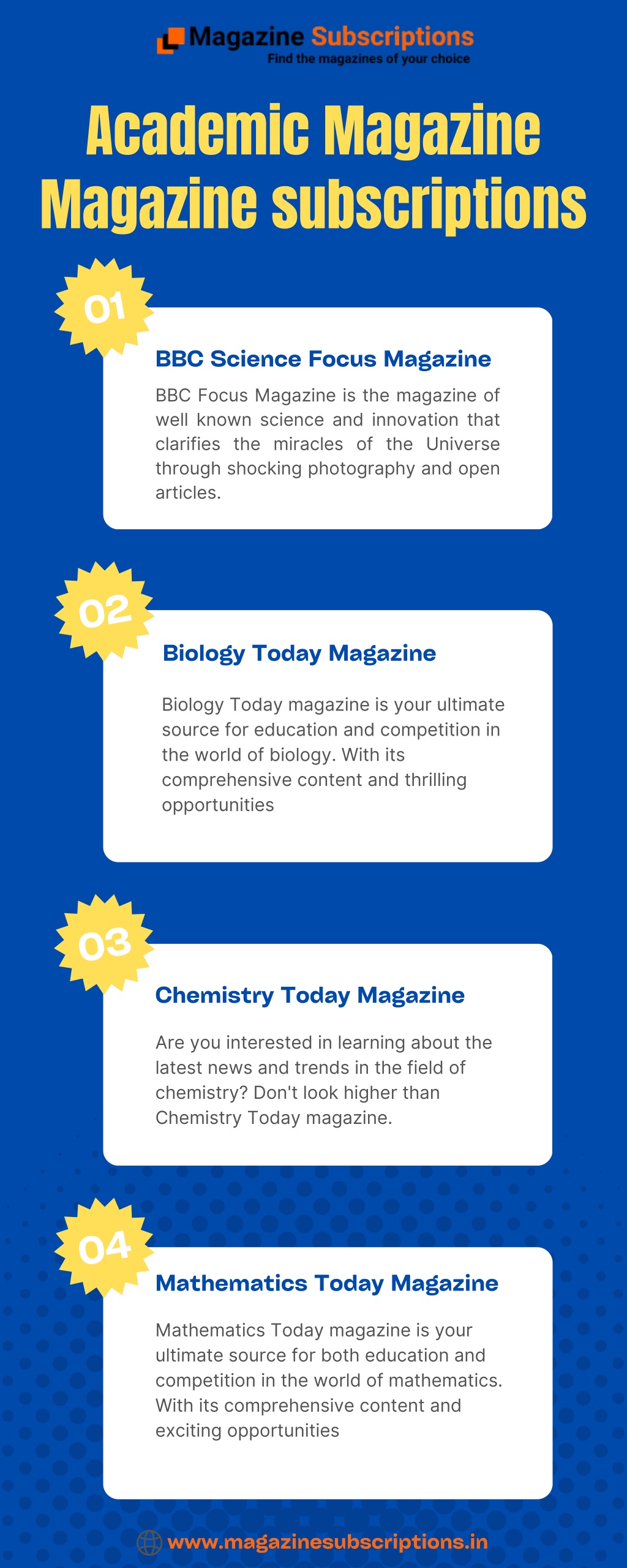 Magazine Subscriptions
Find the magazines of your choice

Academic Magazine
Magazine subscriptions

01

BBC Science Focus Magazine

BBC Focus Magazine is the magazine of well known science and innovation that clarifies the miracles of the Universe through shocking photography and open articles.

02

Biology Today Magazine

Biology Today magazine is your ultimate source for education and competition in the world of biology. With its comprehensive content and thrilling opportunities

03

Chemistry Today Magazine

Are you interested in learning about the latest news and trends in the field of chemistry? Don't look higher than Chemistry Today magazine.

04

Mathematics Today Magazine

Mathematics Today magazine is your ultimate source for both education and competition in the world of mathematics. With its comprehensive content and exciting opportunities

www.magazinesubscriptions.in